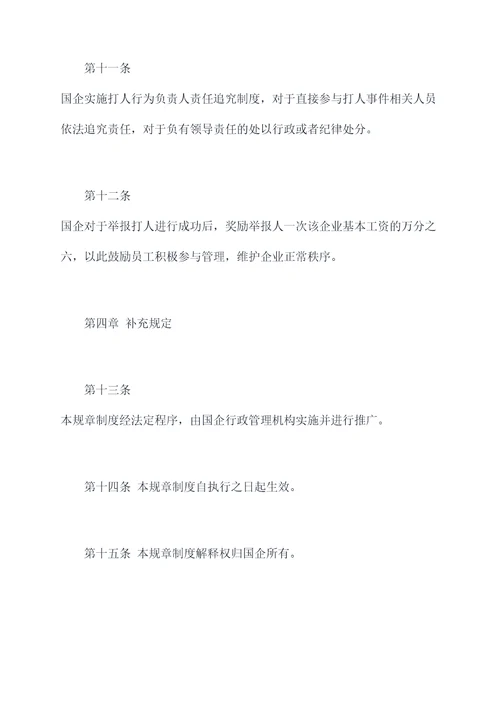 第十一条

国企实施打人行为负责人责任追究制度，对于直接参与打人事件相关人员依法追究责任，对于负有领导责任的处以行政或者纪律处分。

第十二条

国企对于举报打人进行成功后，奖励举报人一次该企业基本工资的万分之六，以此鼓励员工积极参与管理，维护企业正常秩序。

第四章 补充规定

第十三条

本规章制度经法定程序，由国企行政管理机构实施并进行推广。

第十四条 本规章制度自执行之日起生效。

第十五条 本规章制度解释权归国企所有。